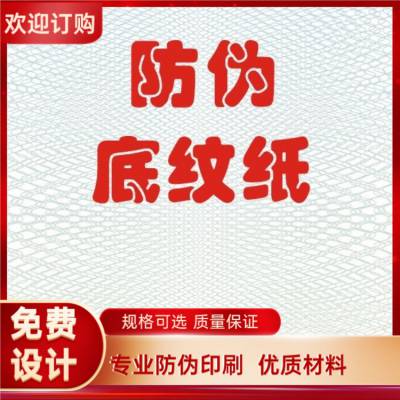 欢迎订购

防伪
底纹纸

免费
设计

规格可选 质量保证

专业防伪印刷 优质材料